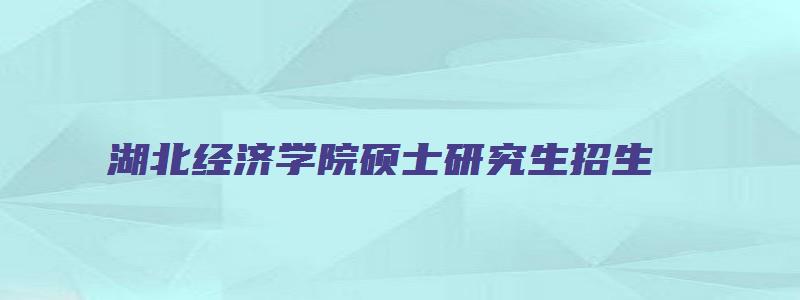 湖北经济学院硕士研究生招生